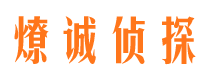 燎诚侦探